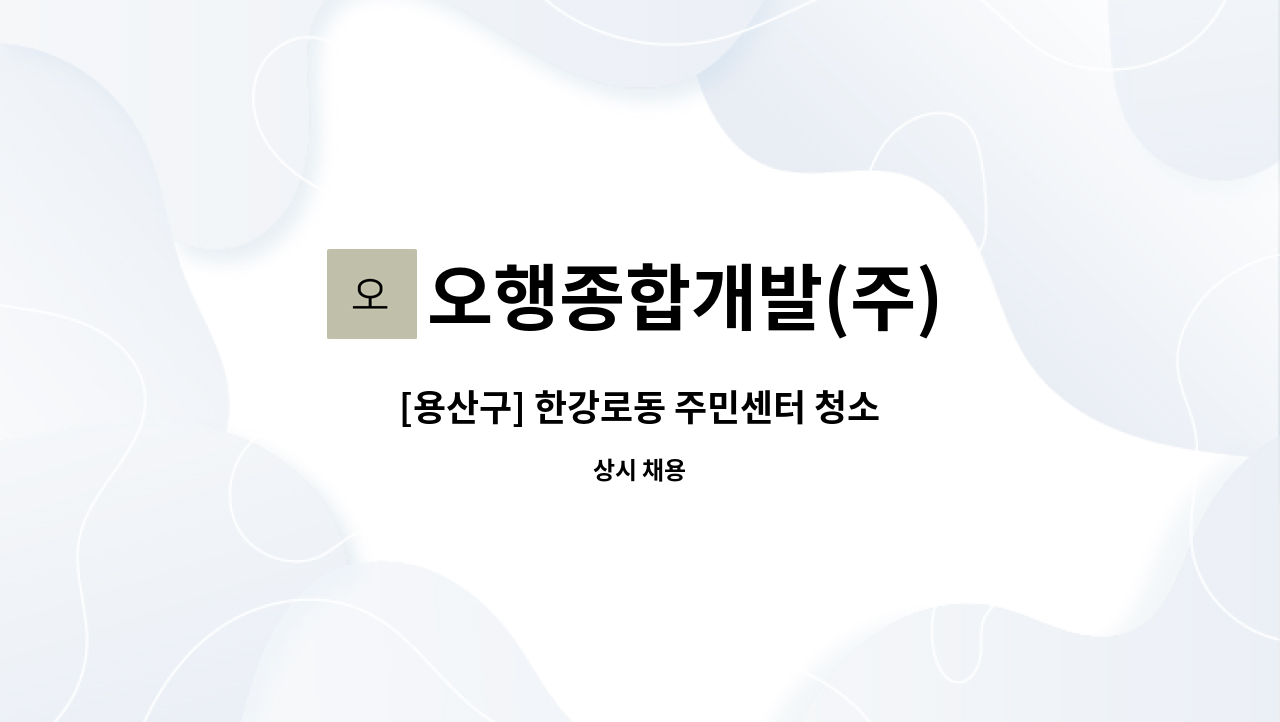 오

오행종합개발(주)

[용산구] 한강로동 주민센터 청소

상시 채용